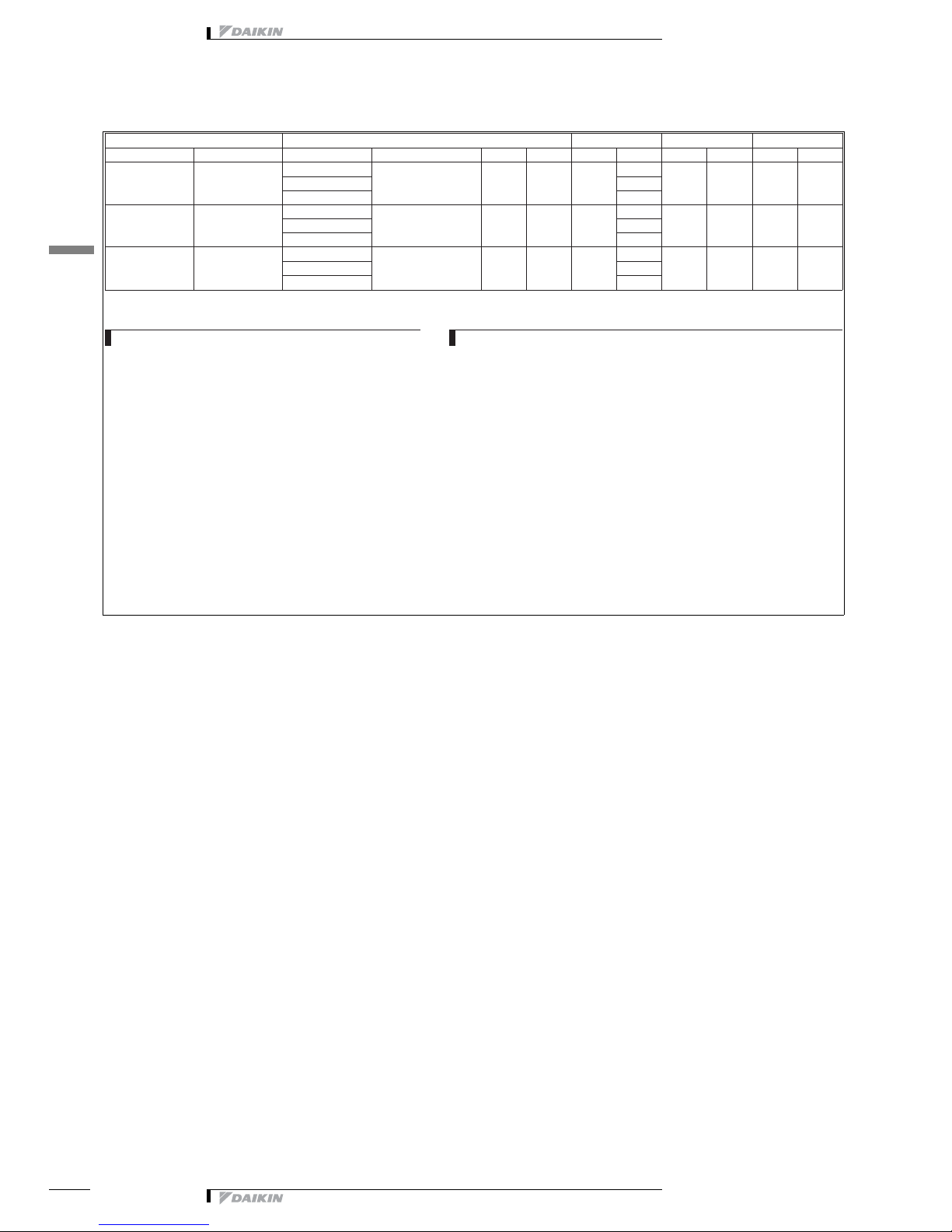 DAIKIN

DAIKIN